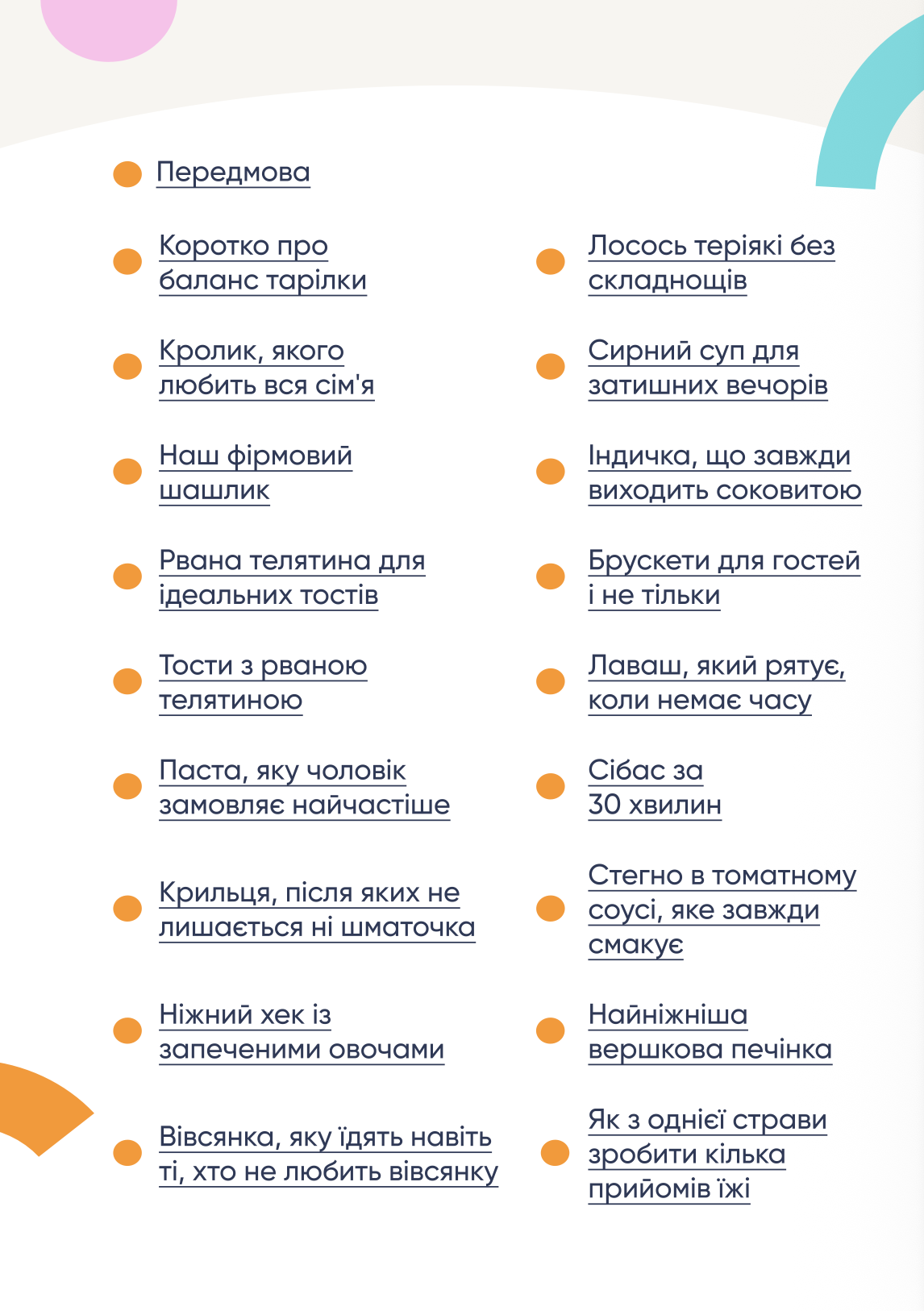 Передмова

Коротко про баланс тарілки

Кролик, якого любить вся сім'я

Наш фірмовий шашлик

Рвана телятина для ідеальних тостів

Тости з рваною телятиною

Паста, яку чоловік замовляє найчастіше

Крильця, після яких не лишається ні шматочка

Ніжний хек із запеченими овочами

Вівсянка, яку їдять навіть ті, хто не любить вівсянку

Лосось теріякі без складнощів

Сирний суп для затишних вечорів

Індичка, що завжди виходить соковитою

Брускети для гостей і не тільки

Лаваш, який рятує, коли немає часу

Сібас за 30 хвилин

Стегно в томатному соусі, яке завжди смакує

Найніжніша вершкова печінка

Як з однієї страви зробити кілька прийомів їжі